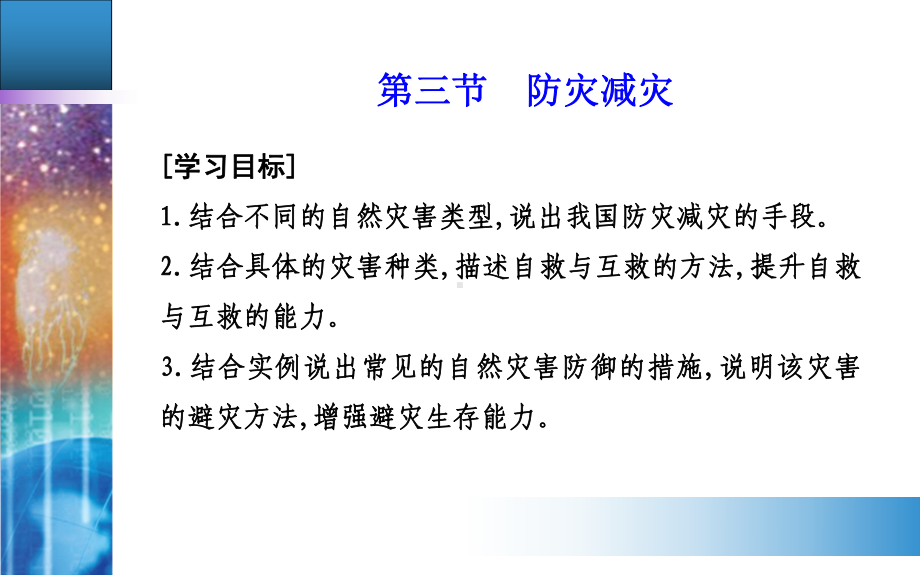 第三节　防灾减灾

[学习目标]

1. 结合不同的自然灾害类型,说出我国防灾减灾的手段。

2. 结合具体的灾害种类,描述自救与互救的方法,提升自救与互救的能力。

3. 结合实例说出常见的自然灾害防御的措施,说明该灾害的避灾方法,增强避灾生存能力。